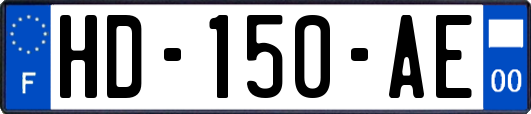 F

HD-150-AE

00